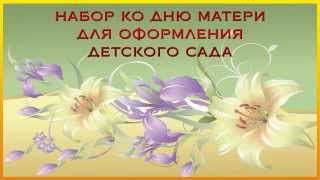 НАБОР КО ДНЮ МАТЕРИ
ДЛЯ ОФОРМЛЕНИЯ
ДЕТСКОГО САДА